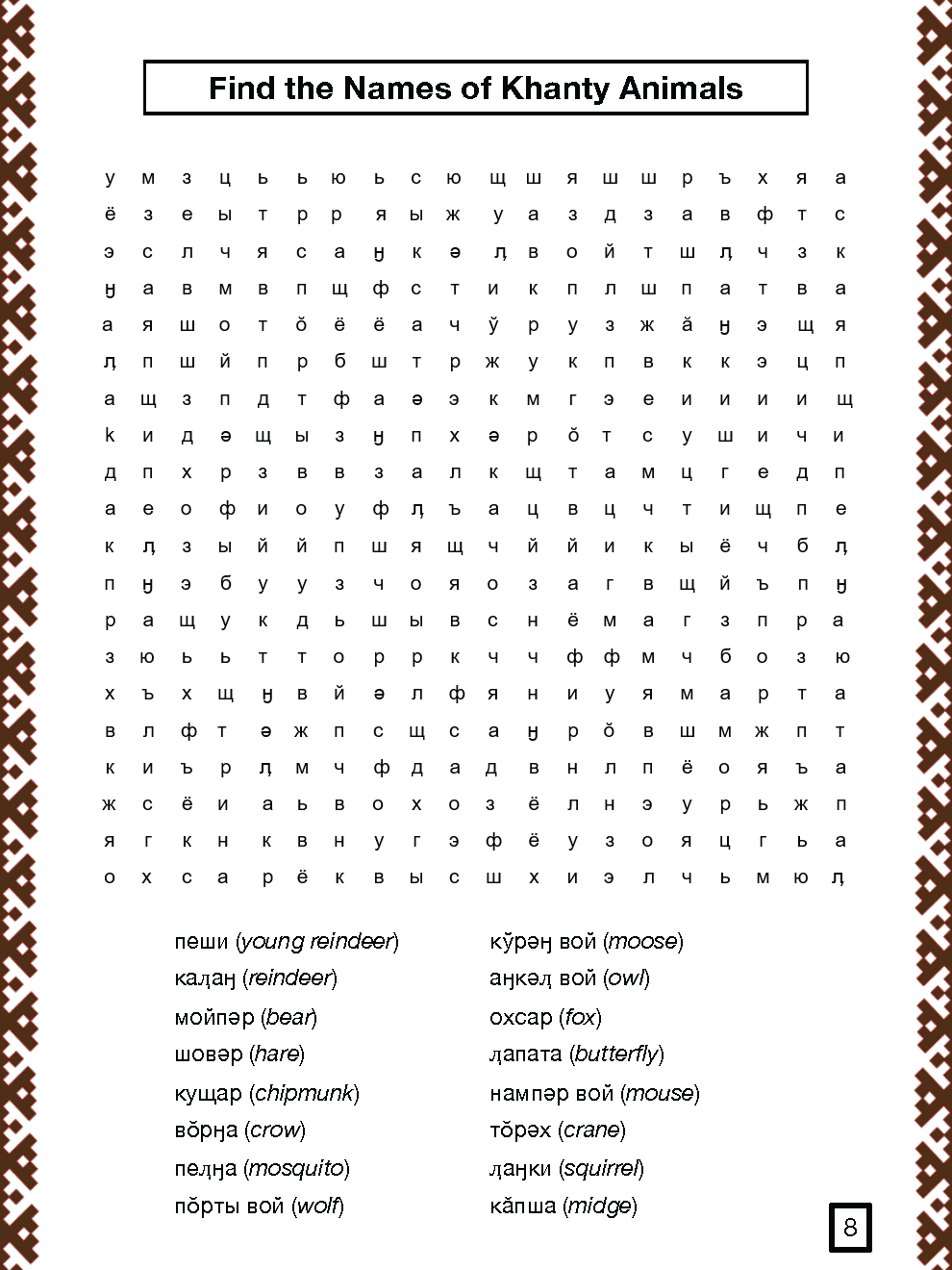 Find the Names of Khanty Animals

у м з ц ь ь ю ь с ю щ ш я ш ш р ъ х я а
ё з е ы т р р я ы ж у а з д з а в ф т с
э с л ч я с а ӈ к ә ԓ в о й т ш ԓ ч з к
ӈ а в м в п щ ф с т и к п л ш п а т в а
а я ш о т ŏ ё ё а ч ў р у з ж ă ӈ э щ я
ԓ п ш й п р б ш т р ж у к п в к к э ц п
а щ з п д т ф а ә э к м г э е и и и и щ
k и д ә щ ы з ӈ п х ә р ŏ т с у ш и ч и
д п х р з в в з а л к щ т а м ц г е д п
а е о ф и о у ф ԓ ъ а ц в ц ч т и щ п е
к ԓ з ы й й п ш я щ ч й й и к ы ё ч б ԓ
п ӈ э б у у з ч о я о з а г в щ й ъ п ӈ
р а щ у к д ь ш ы в с н ё м а г з п р а
з ю ь ь т т о р р к ч ч ф ф м ч б о з ю
х ъ х щ ӈ в й ә л ф я н и у я м а р т а
в л ф т ә ж п с щ с а ӈ р ŏ в ш м ж п т
к и ъ р ԓ м ч ф д а д в н л п ё о я ъ а
ж с ё и а ь в о х о з ё л н э у р ь ж п
я г к н к в н у г э ф ё у з о я ц г ь а
о х с а р ё к в ы с ш х и э л ч ь м ю ԓ

пеши (young reindeer)
каԓаӈ (reindeer)
мойпәр (bear)
шовәр (hare)
кущар (chipmunk)
вŏрӈа (crow)
пеԓӈа (mosquito)
пŏрты вой (wolf)

кўрәӈ вой (moose)
аӈкәԓ вой (owl)
охсар (fox)
ԓапата (butterfly)
нампәр вой (mouse)
тŏрәх (crane)
ԓаӈки (squirrel)
кăпша (midge)

8